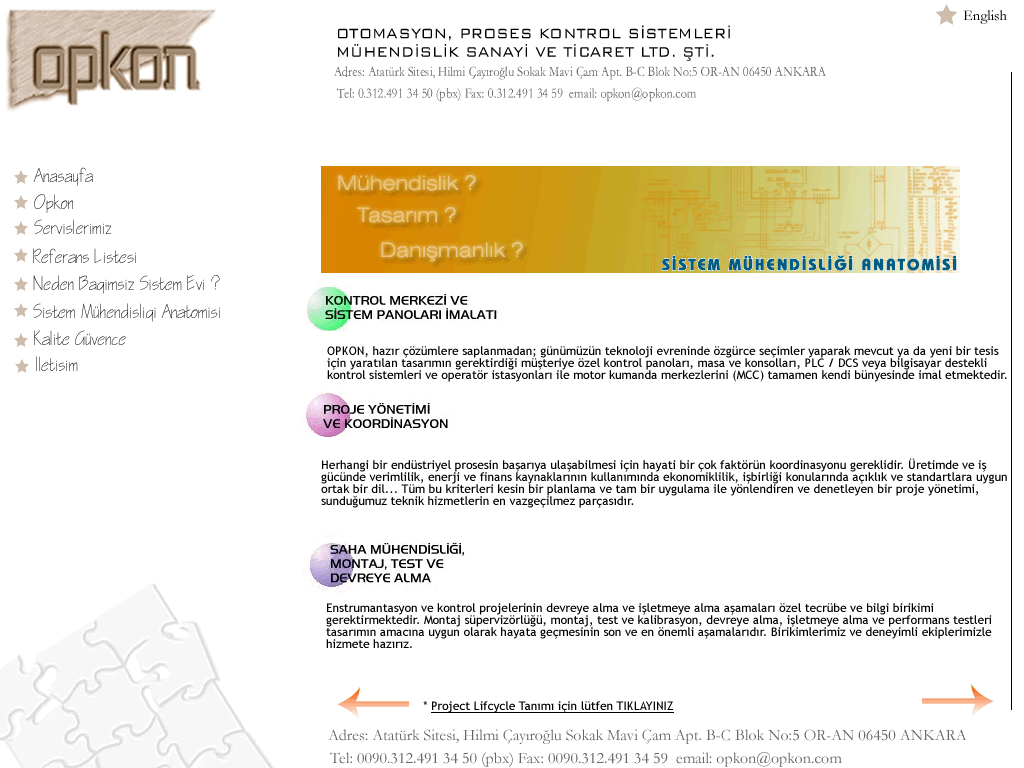 opkon

OTOMASYON, PROSES KONTROL SİSTEMLERİ
MÜHENDİSLİK SANAYİ VE TİCARET LTD. ŞTİ.
Adres: Atatürk Sitesi, Hilmi Çayıroğlu Sokak Mavi Çam Apt. B-C Blok No:5 OR-AN 06450 ANKARA
Tel: 0.312.491 34 50 (pbx) Fax: 0.312.491 34 59 email: opkon@opkon.com

English

Anasayfa
Opkon
Servislerimiz
Referans Listesi
Neden Bagimsiz Sistem Evi ?
Sistem Mühendisligi Anatomisi
Kalite Güvence
İletisim

Mühendislik ?
Tasarım ?
Danışmanlık ?
SİSTEM MÜHENDİSLİĞİ ANATOMİSİ

KONTROL MERKEZİ VE SİSTEM PANOLARI İMALATI

OPKON, hazır çözümlere saplanmadan; günümüzün teknoloji evreninde özgürce seçimler yaparak mevcut ya da yeni bir tesis için yaratılan tasarımın gerektirdiği müşteriye özel kontrol panoları, masa ve konsolları, PLC / DCS veya bilgisayar destekli kontrol sistemleri ve operatör istasyonları ile motor kumanda merkezlerini (MCC) tamamen kendi bünyesinde imal etmektedir.

PROJE YÖNETİMİ VE KOORDİNASYON

Herhangi bir endüstriyel prosesin başarıya ulaşabilmesi için hayati bir çok faktörün koordinasyonu gereklidir. Üretimde ve iş gücünde verimlilik, enerji ve finans kaynaklarının kullanımında ekonomiklilik, işbirliği konularında açıklık ve standartlara uygun ortak bir dil... Tüm bu kriterleri kesin bir planlama ve tam bir uygulama ile yönlendiren ve denetleyen bir proje yönetimi, sunduğumuz teknik hizmetlerin en vazgeçilmez parçasıdır.

SAHA MÜHENDİSLİĞİ, MONTAJ, TEST VE DEVREYE ALMA

Enstrumantasyon ve kontrol projelerinin devreye alma ve işletmeye alma aşamaları özel tecrübe ve bilgi birikimi gerektirmektedir. Montaj süpervizörlüğü, montaj, test ve kalibrasyon, devreye alma, işletmeye alma ve performans testleri tasarımın amacına uygun olarak hayata geçmesinin son ve en önemli aşamalarıdır. Birikimlerimiz ve deneyimli ekiplerimizle hizmete hazırız.

* Project Lifcycle Tanımı için lütfen TIKLAYINIZ

Adres: Atatürk Sitesi, Hilmi Çayıroğlu Sokak Mavi Çam Apt. B-C Blok No:5 OR-AN 06450 ANKARA
Tel: 0090.312.491 34 50 (pbx) Fax: 0090.312.491 34 59 email: opkon@opkon.com